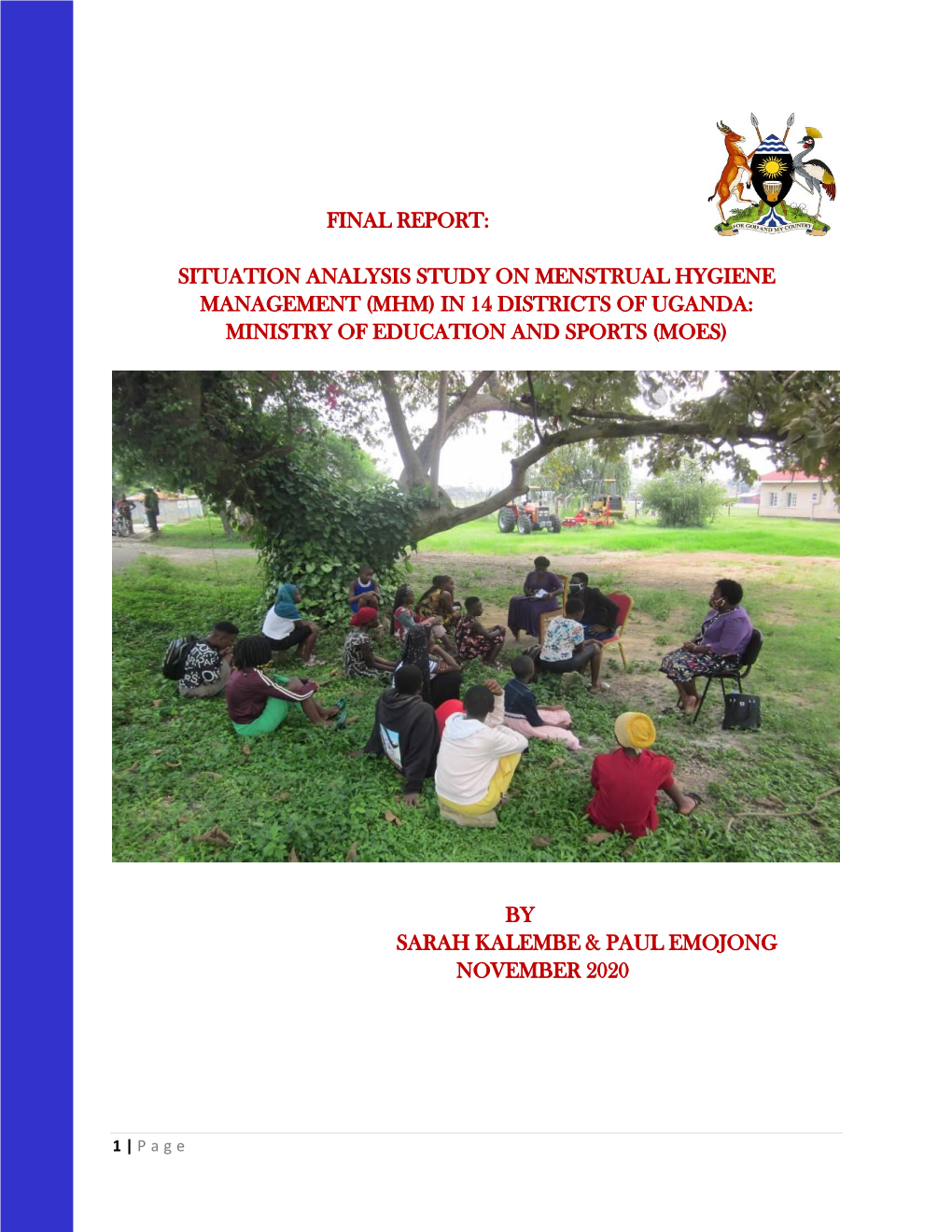 FOR GOD AND MY COUNTRY

FINAL REPORT:

SITUATION ANALYSIS STUDY ON MENSTRUAL HYGIENE MANAGEMENT (MHM) IN 14 DISTRICTS OF UGANDA: MINISTRY OF EDUCATION AND SPORTS (MOES)

BY
SARAH KALEMBE & PAUL EMOJONG
NOVEMBER 2020

1 | Page